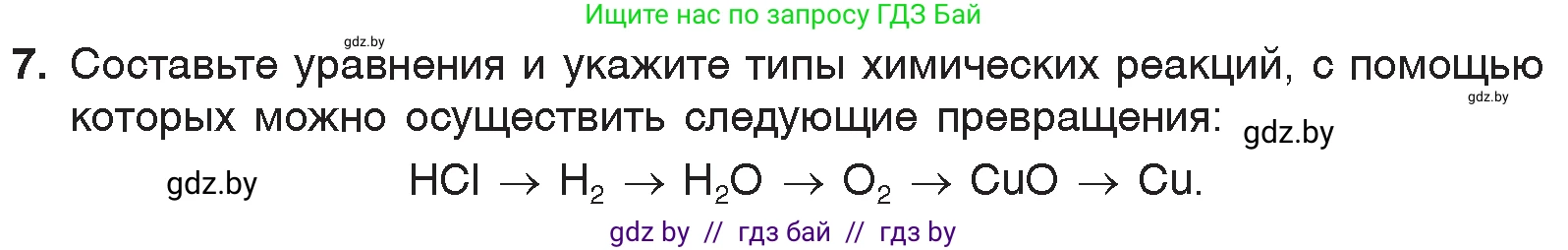 Ищите нас по запросу ГДЗ Бай

gdz.by

7. Составьте уравнения и укажите типы химических реакций, с помощью которых можно осуществить следующие превращения:

gdz.by

gdz.by

gdz.by

$HCl \rightarrow H_2 \rightarrow H_2O \rightarrow O_2 \rightarrow CuO \rightarrow Cu.$

gdz by // гдз бай // гдз by